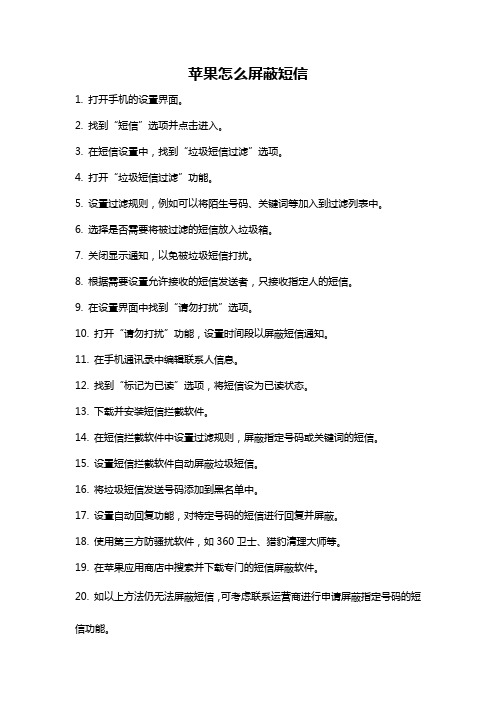 苹果怎么屏蔽短信

1. 打开手机的设置界面。

2. 找到“短信”选项并点击进入。

3. 在短信设置中，找到“垃圾短信过滤”选项。

4. 打开“垃圾短信过滤”功能。

5. 设置过滤规则，例如可以将陌生号码、关键词等加入到过滤列表中。

6. 选择是否需要将被过滤的短信放入垃圾箱。

7. 关闭显示通知，以免被垃圾短信打扰。

8. 根据需要设置允许接收的短信发送者，只接收指定人的短信。

9. 在设置界面中找到“请勿打扰”选项。

10. 打开“请勿打扰”功能，设置时间段以屏蔽短信通知。

11. 在手机通讯录中编辑联系人信息。

12. 找到“标记为已读”选项，将短信设为已读状态。

13. 下载并安装短信拦截软件。

14. 在短信拦截软件中设置过滤规则，屏蔽指定号码或关键词的短信。

15. 设置短信拦截软件自动屏蔽垃圾短信。

16. 将垃圾短信发送号码添加到黑名单中。

17. 设置自动回复功能，对特定号码的短信进行回复并屏蔽。

18. 使用第三方防骚扰软件，如 360 卫士、猎豹清理大师等。

19. 在苹果应用商店中搜索并下载专门的短信屏蔽软件。

20. 如以上方法仍无法屏蔽短信，可考虑联系运营商进行申请屏蔽指定号码的短信功能。